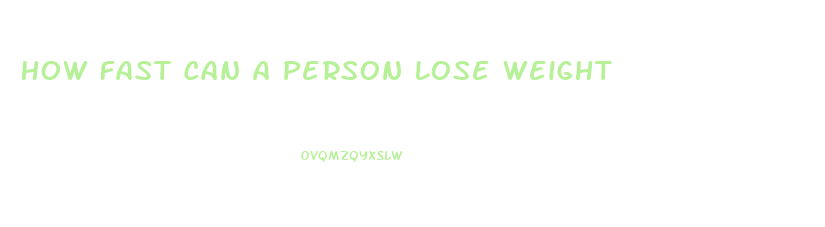 HOW FAST CAN A PERSON LOSE WEIGHT

OVQMZQYXSLW